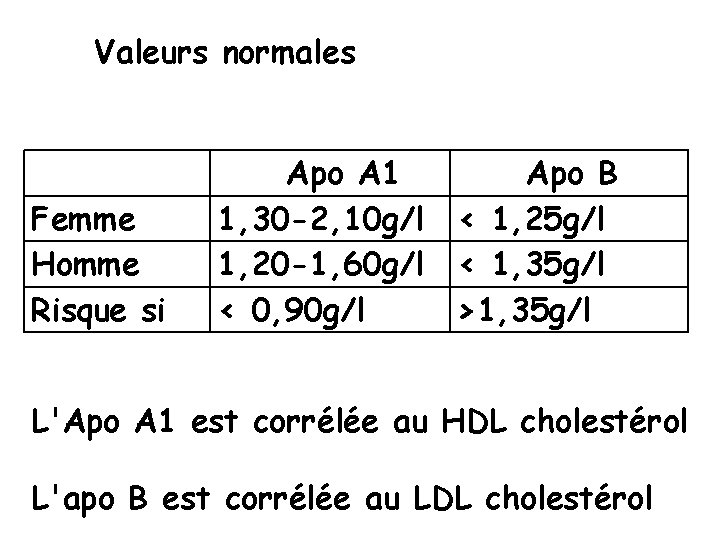 Valeurs normales

| | Apo A1 | Apo B |
|---|---|---|
| Femme | 1,30-2,10g/l | < 1,25g/l |
| Homme | 1,20-1,60g/l | < 1,35g/l |
| Risque si | < 0,90g/l | >1,35g/l |

L'Apo A1 est corrélée au HDL cholestérol

L'apo B est corrélée au LDL cholestérol